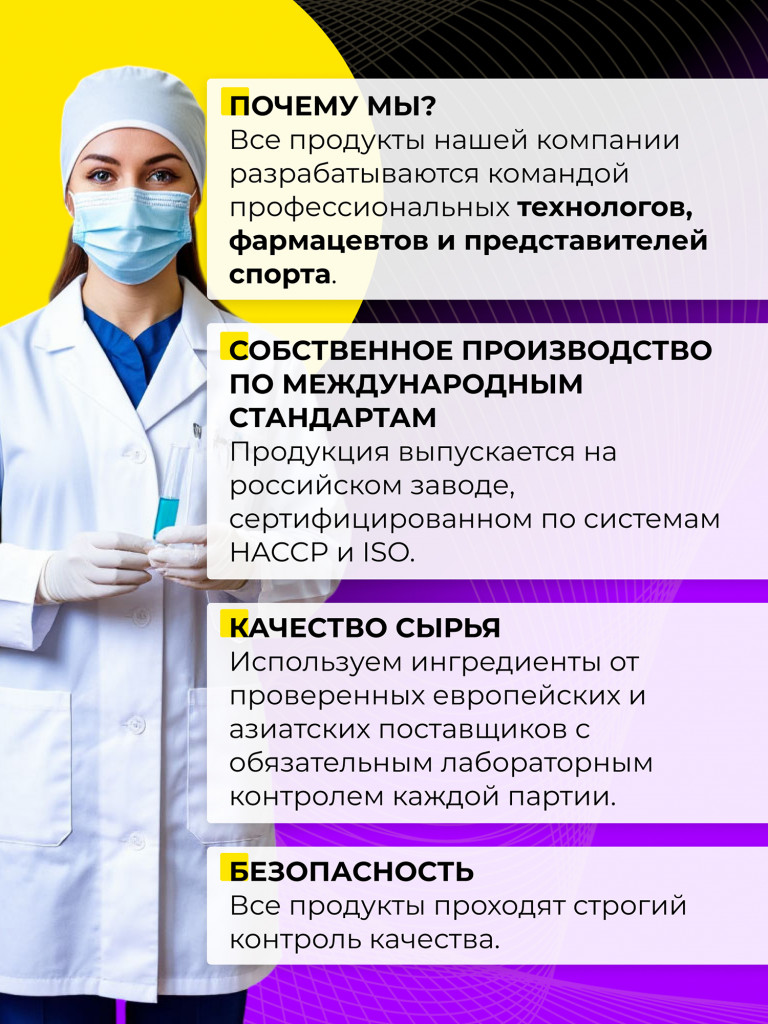 ПОЧЕМУ МЫ?
Все продукты нашей компании разрабатываются командой профессиональных технологов, фармацевтов и представителей спорта.

СОБСТВЕННОЕ ПРОИЗВОДСТВО ПО МЕЖДУНАРОДНЫМ СТАНДАРТАМ
Продукция выпускается на российском заводе, сертифицированном по системам HACCP и ISO.

КАЧЕСТВО СЫРЬЯ
Используем ингредиенты от проверенных европейских и азиатских поставщиков с обязательным лабораторным контролем каждой партии.

БЕЗОПАСНОСТЬ
Все продукты проходят строгий контроль качества.